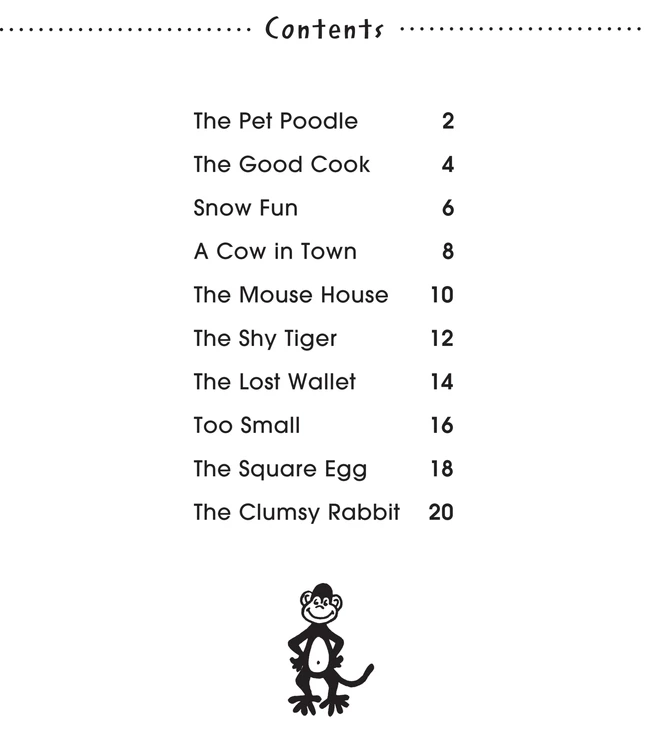 Contents

The Pet Poodle 2
The Good Cook 4
Snow Fun 6
A Cow in Town 8
The Mouse House 10
The Shy Tiger 12
The Lost Wallet 14
Too Small 16
The Square Egg 18
The Clumsy Rabbit 20